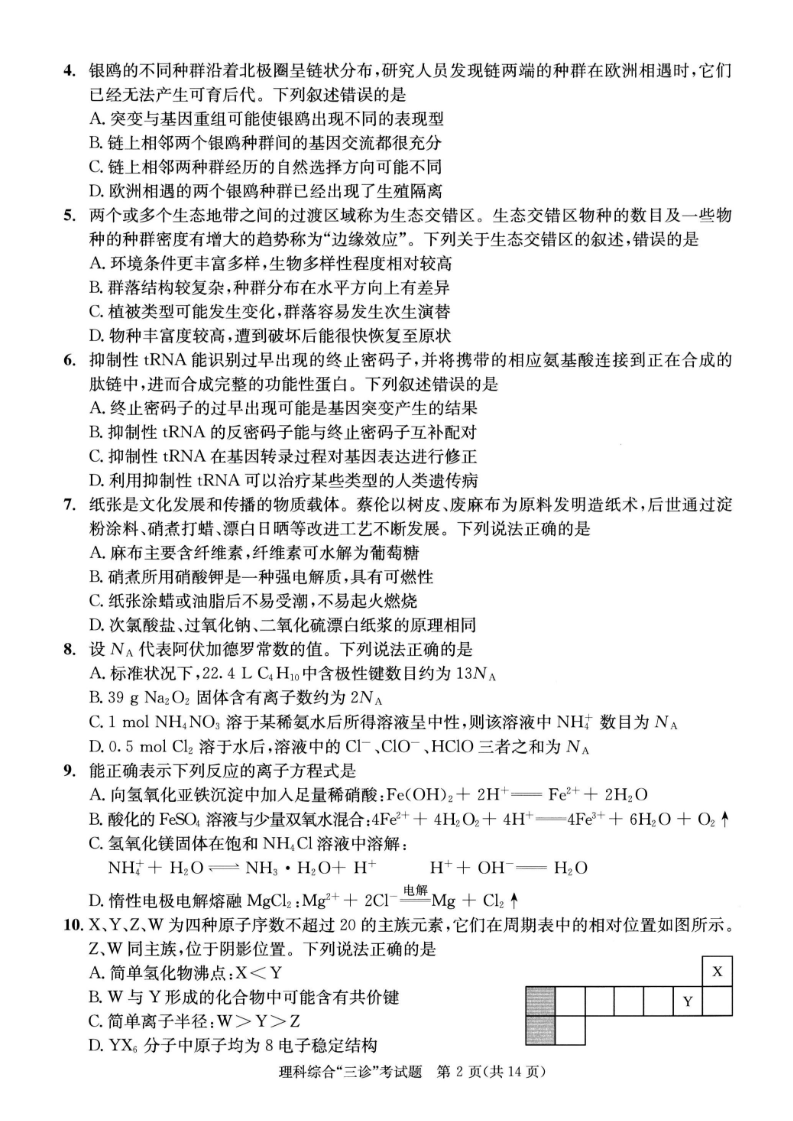 4. 银鸥的不同种群沿着北极圈呈链状分布，研究人员发现链两端的种群在欧洲相遇时，它们已经无法产生可育后代。下列叙述错误的是
A. 突变与基因重组可能使银鸥出现不同的表现型
B. 链上相邻两个银鸥种群间的基因交流都很充分
C. 链上相邻两种群经历的自然选择方向可能不同
D. 欧洲相遇的两个银鸥种群已经出现了生殖隔离

5. 两个或多个生态地带之间的过渡区域称为生态交错区。生态交错区物种的数目及一些物种的种群密度有增大的趋势称为“边缘效应”。下列关于生态交错区的叙述，错误的是
A. 环境条件更丰富多样，生物多样性程度相对较高
B. 群落结构较复杂，种群分布在水平方向上有差异
C. 植被类型可能发生变化，群落容易发生次生演替
D. 物种丰富度较高，遭到破坏后能很快恢复至原状

6. 抑制性 tRNA 能识别过早出现的终止密码子，并将携带的相应氨基酸连接到正在合成的肽链中，进而合成完整的功能性蛋白。下列叙述错误的是
A. 终止密码子的过早出现可能是基因突变产生的结果
B. 抑制性 tRNA 的反密码子能与终止密码子互补配对
C. 抑制性 tRNA 在基因转录过程对基因表达进行修正
D. 利用抑制性 tRNA 可以治疗某些类型的人类遗传病

7. 纸张是文化发展和传播的物质载体。蔡伦以树皮、废麻布为原料发明造纸术，后世通过淀粉涂料、硝煮打蜡、漂白日晒等改进工艺不断发展。下列说法正确的是
A. 麻布主要含纤维素，纤维素可水解为葡萄糖
B. 硝煮所用硝酸钾是一种强电解质，具有可燃性
C. 纸张涂蜡或油脂后不易受潮，不易起火燃烧
D. 次氯酸盐、过氧化钠、二氧化硫漂白纸浆的原理相同

8. 设 $N_A$ 代表阿伏加德罗常数的值。下列说法正确的是
A. 标准状况下，22.4 L $C_4H_{10}$中含极性键数目约为 $13N_A$
B. 39 g $Na_2O_2$ 固体含有离子数约为 $2N_A$
C. 1 mol $NH_4NO_3$ 溶于某稀氨水后所得溶液呈中性，则该溶液中 $NH_4^+$ 数目为 $N_A$
D. 0.5 mol $Cl_2$ 溶于水后，溶液中的 $Cl^-$、$ClO^-$、HClO 三者之和为 $N_A$

9. 能正确表示下列反应的离子方程式是
A. 向氢氧化亚铁沉淀中加入足量稀硝酸：$Fe(OH)_2 + 2H^+ = Fe^{2+} + 2H_2O$
B. 酸化的 $FeSO_4$ 溶液与少量双氧水混合：$4Fe^{2+} + 4H_2O_2 + 4H^+ = 4Fe^{3+} + 6H_2O + O_2\uparrow$
C. 氢氧化镁固体在饱和 $NH_4Cl$ 溶液中溶解：
$NH_4^+ + H_2O \rightleftharpoons NH_3 \cdot H_2O + H^+$　　$H^+ + OH^- = H_2O$
D. 惰性电极电解熔融 $MgCl_2$：$Mg^{2+} + 2Cl^- \xlongequal{电解} Mg + Cl_2\uparrow$

10. X、Y、Z、W 为四种原子序数不超过 20 的主族元素，它们在周期表中的相对位置如图所示。Z、W 同主族，位于阴影位置。下列说法正确的是
A. 简单氢化物沸点：X＜Y
B. W 与 Y 形成的化合物中可能含有共价键
C. 简单离子半径：W＞Y＞Z
D. $YX_6$ 分子中原子均为 8 电子稳定结构

X
Y

理科综合“三诊”考试题　第 2 页(共 14 页)